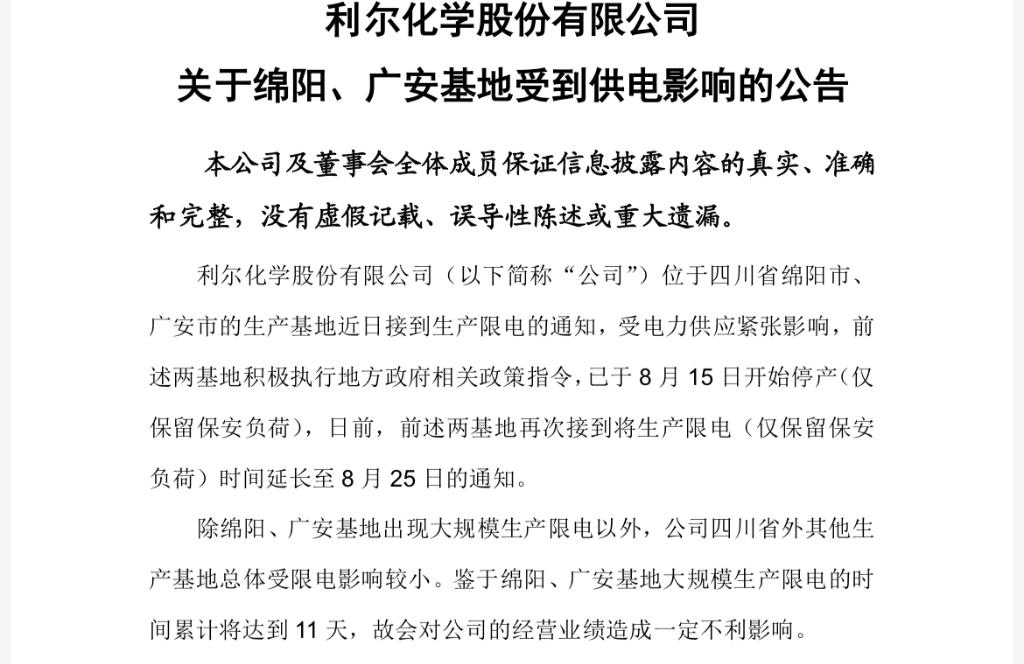 利尔化学股份有限公司
关于绵阳、广安基地受到供电影响的公告

本公司及董事会全体成员保证信息披露内容的真实、准确和完整，没有虚假记载、误导性陈述或重大遗漏。

利尔化学股份有限公司（以下简称“公司”）位于四川省绵阳市、广安市的生产基地近日接到生产限电的通知，受电力供应紧张影响，前述两基地积极执行地方政府相关政策指令，已于 8 月 15 日开始停产（仅保留保安负荷），日前，前述两基地再次接到将生产限电（仅保留保安负荷）时间延长至 8 月 25 日的通知。

除绵阳、广安基地出现大规模生产限电以外，公司四川省外其他生产基地总体受限电影响较小。鉴于绵阳、广安基地大规模生产限电的时间累计将达到 11 天，故会对公司的经营业绩造成一定不利影响。